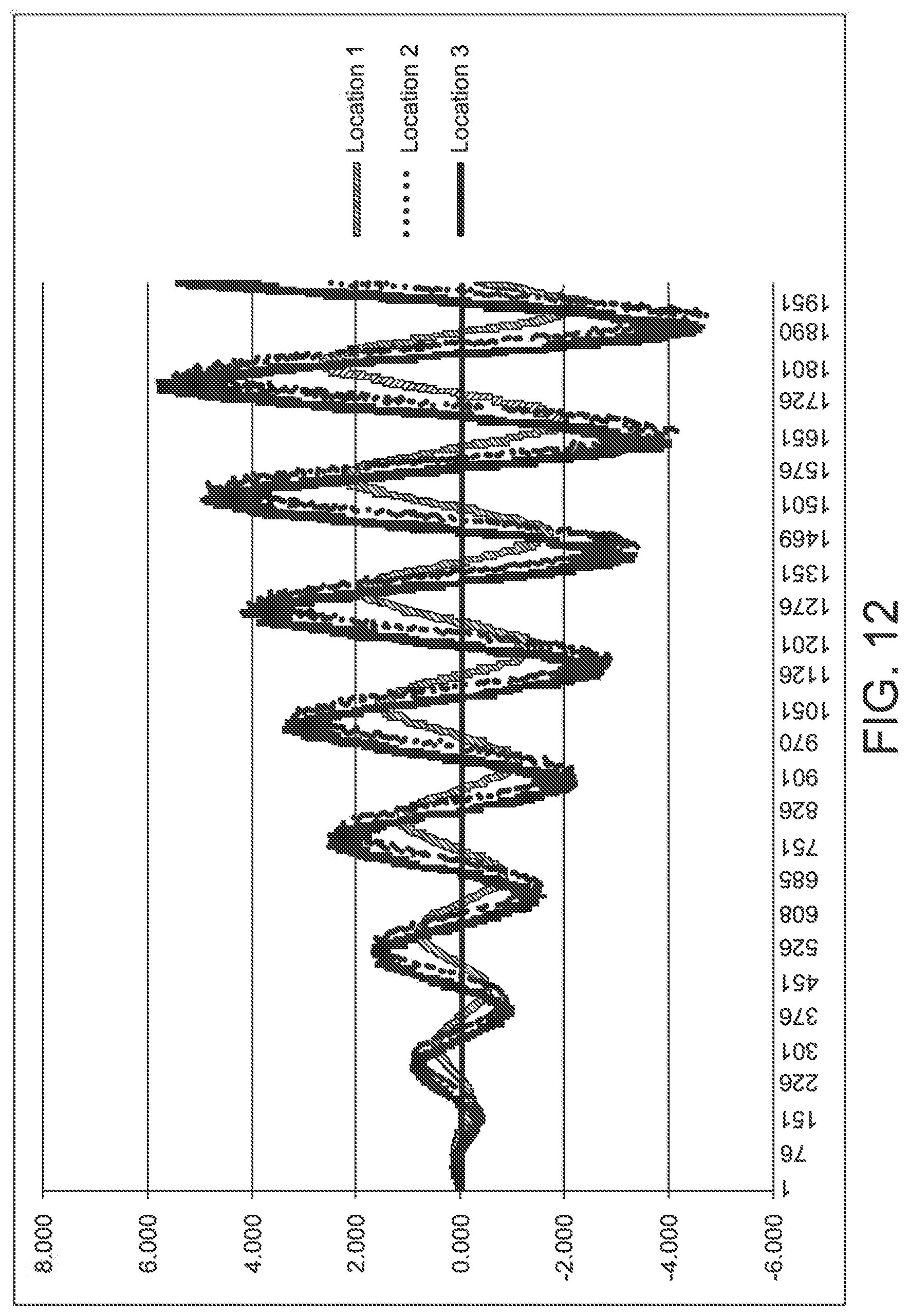 8.000
6.000
4.000
2.000
0.000
-2.000
-4.000
-6.000

1 76 151 226 301 376 451 526 608 685 751 826 901 970 1051 1126 1201 1276 1351 1469 1501 1576 1651 1726 1801 1890 1951

Location 1
Location 2
Location 3

FIG. 12